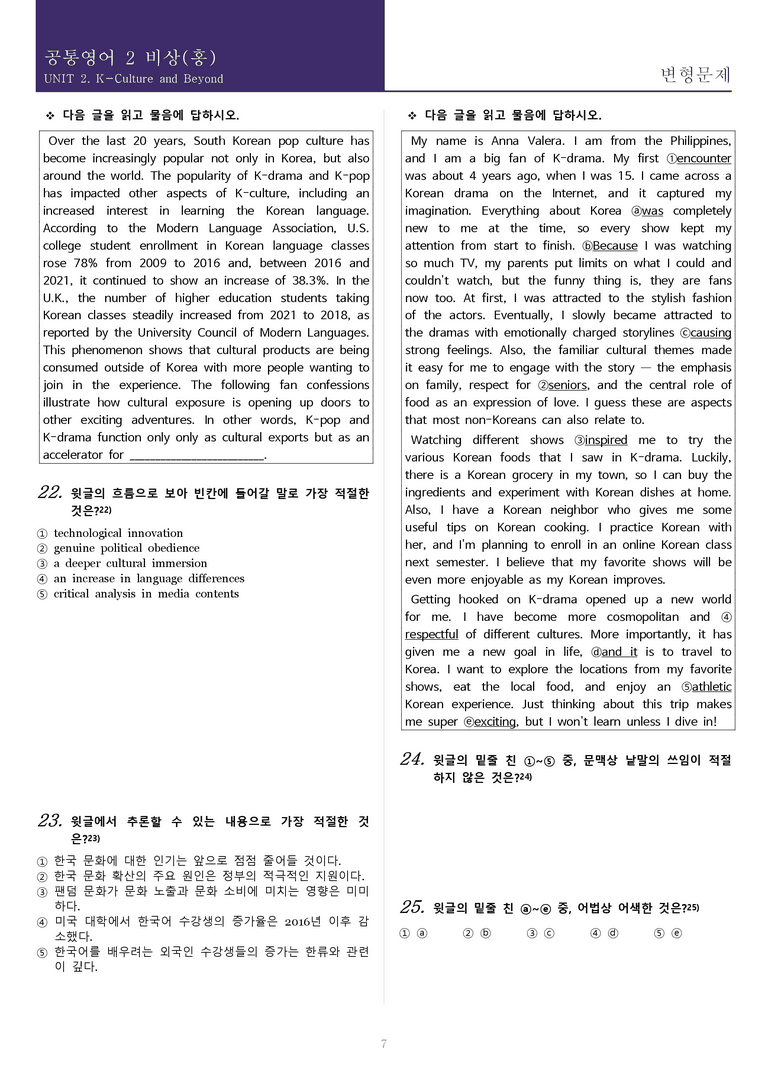 공통영어 2 비상(홍)
UNIT 2. K-Culture and Beyond

변형문제

❖ 다음 글을 읽고 물음에 답하시오.

Over the last 20 years, South Korean pop culture has become increasingly popular not only in Korea, but also around the world. The popularity of K-drama and K-pop has impacted other aspects of K-culture, including an increased interest in learning the Korean language. According to the Modern Language Association, U.S. college student enrollment in Korean language classes rose 78% from 2009 to 2016 and, between 2016 and 2021, it continued to show an increase of 38.3%. In the U.K., the number of higher education students taking Korean classes steadily increased from 2021 to 2018, as reported by the University Council of Modern Languages. This phenomenon shows that cultural products are being consumed outside of Korea with more people wanting to join in the experience. The following fan confessions illustrate how cultural exposure is opening up doors to other exciting adventures. In other words, K-pop and K-drama function only only as cultural exports but as an accelerator for ______________________.

22. 윗글의 흐름으로 보아 빈칸에 들어갈 말로 가장 적절한 것은?22)

① technological innovation
② genuine political obedience
③ a deeper cultural immersion
④ an increase in language differences
⑤ critical analysis in media contents

23. 윗글에서 추론할 수 있는 내용으로 가장 적절한 것은?23)

① 한국 문화에 대한 인기는 앞으로 점점 줄어들 것이다.
② 한국 문화 확산의 주요 원인은 정부의 적극적인 지원이다.
③ 팬덤 문화가 문화 노출과 문화 소비에 미치는 영향은 미미하다.
④ 미국 대학에서 한국어 수강생의 증가율은 2016년 이후 감소했다.
⑤ 한국어를 배우려는 외국인 수강생들의 증가는 한류와 관련이 깊다.

❖ 다음 글을 읽고 물음에 답하시오.

My name is Anna Valera. I am from the Philippines, and I am a big fan of K-drama. My first ①encounter was about 4 years ago, when I was 15. I came across a Korean drama on the Internet, and it captured my imagination. Everything about Korea ⓐwas completely new to me at the time, so every show kept my attention from start to finish. ⓑBecause I was watching so much TV, my parents put limits on what I could and couldn't watch, but the funny thing is, they are fans now too. At first, I was attracted to the stylish fashion of the actors. Eventually, I slowly became attracted to the dramas with emotionally charged storylines ⓒcausing strong feelings. Also, the familiar cultural themes made it easy for me to engage with the story — the emphasis on family, respect for ②seniors, and the central role of food as an expression of love. I guess these are aspects that most non-Koreans can also relate to.

Watching different shows ③inspired me to try the various Korean foods that I saw in K-drama. Luckily, there is a Korean grocery in my town, so I can buy the ingredients and experiment with Korean dishes at home. Also, I have a Korean neighbor who gives me some useful tips on Korean cooking. I practice Korean with her, and I'm planning to enroll in an online Korean class next semester. I believe that my favorite shows will be even more enjoyable as my Korean improves.

Getting hooked on K-drama opened up a new world for me. I have become more cosmopolitan and ④respectful of different cultures. More importantly, it has given me a new goal in life, ⓓand it is to travel to Korea. I want to explore the locations from my favorite shows, eat the local food, and enjoy an ⑤athletic Korean experience. Just thinking about this trip makes me super ⓔexciting, but I won't learn unless I dive in!

24. 윗글의 밑줄 친 ①~⑤ 중, 문맥상 낱말의 쓰임이 적절하지 않은 것은?24)

25. 윗글의 밑줄 친 ⓐ~ⓔ 중, 어법상 어색한 것은?25)

① ⓐ ② ⓑ ③ ⓒ ④ ⓓ ⑤ ⓔ

7